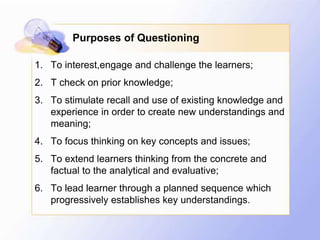 Purposes of Questioning

1. To interest,engage and challenge the learners;

2. T check on prior knowledge;

3. To stimulate recall and use of existing knowledge and experience in order to create new understandings and meaning;

4. To focus thinking on key concepts and issues;

5. To extend learners thinking from the concrete and factual to the analytical and evaluative;

6. To lead learner through a planned sequence which progressively establishes key understandings.